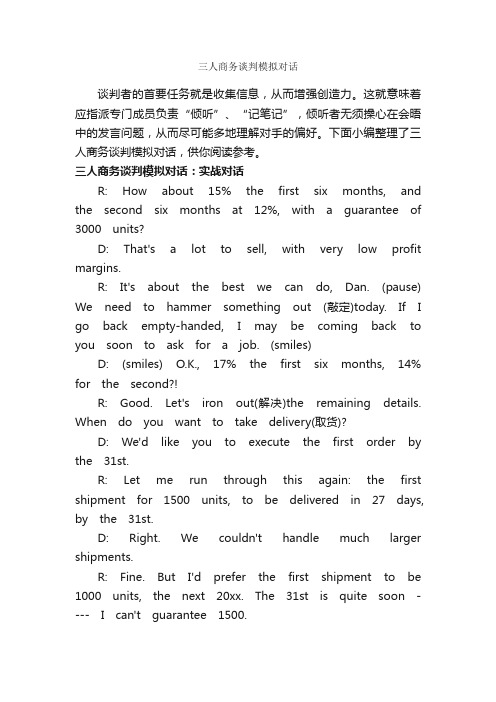 三人商务谈判模拟对话

谈判者的首要任务就是收集信息，从而增强创造力。这就意味着应指派专门成员负责“倾听”、“记笔记”，倾听者无须操心在会晤中的发言问题，从而尽可能多地理解对手的偏好。下面小编整理了三人商务谈判模拟对话，供你阅读参考。

三人商务谈判模拟对话：实战对话

R: How about 15% the first six months, and the second six months at 12%, with a guarantee of 3000 units?

D: That's a lot to sell, with very low profit margins.

R: It's about the best we can do, Dan. (pause) We need to hammer something out (敲定)today. If I go back empty-handed, I may be coming back to you soon to ask for a job. (smiles)

D: (smiles) O.K., 17% the first six months, 14% for the second?!

R: Good. Let's iron out(解决)the remaining details. When do you want to take delivery(取货)?

D: We'd like you to execute the first order by the 31st.

R: Let me run through this again: the first shipment for 1500 units, to be delivered in 27 days, by the 31st.

D: Right. We couldn't handle much larger shipments.

R: Fine. But I'd prefer the first shipment to be 1000 units, the next 20xx. The 31st is quite soon ---- I can't guarantee 1500.